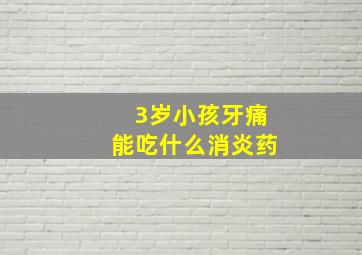 3岁小孩牙痛
能吃什么消炎药